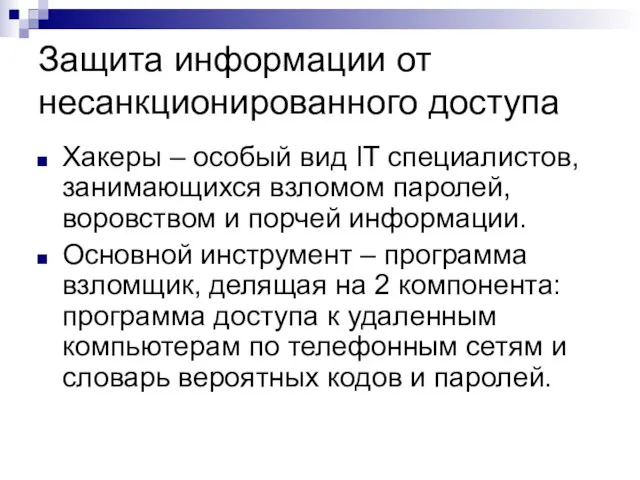 Защита информации от несанкционированного доступа

Хакеры – особый вид IT специалистов, занимающихся взломом паролей, воровством и порчей информации.

Основной инструмент – программа взломщик, делящая на 2 компонента: программа доступа к удаленным компьютерам по телефонным сетям и словарь вероятных кодов и паролей.